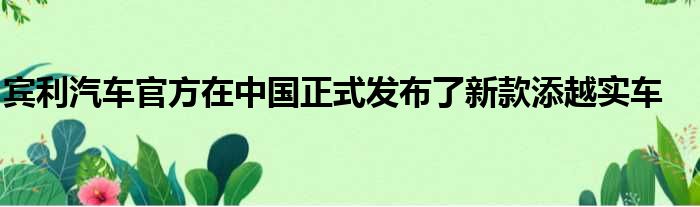 宾利汽车官方在中国正式发布了新款添越实车